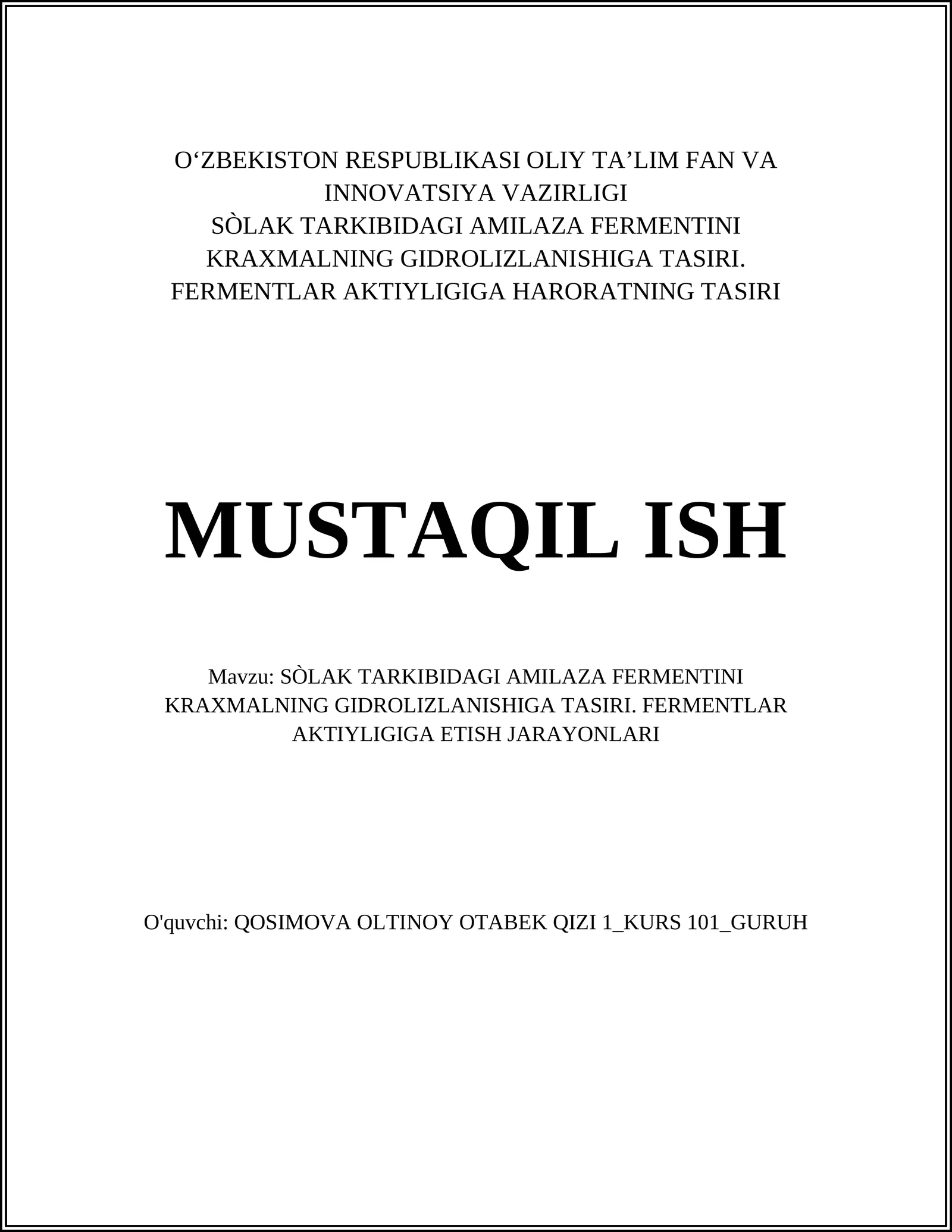 O‘ZBEKISTON RESPUBLIKASI OLIY TA’LIM FAN VA INNOVATSIYA VAZIRLIGI
SÒLAK TARKIBIDAGI AMILAZA FERMENTINI KRAXMALNING GIDROLIZLANISHIGA TASIRI. FERMENTLAR AKTIYLIGIGA HARORATNING TASIRI

MUSTAQIL ISH

Mavzu: SÒLAK TARKIBIDAGI AMILAZA FERMENTINI KRAXMALNING GIDROLIZLANISHIGA TASIRI. FERMENTLAR AKTIYLIGIGA ETISH JARAYONLARI

O'quvchi: QOSIMOVA OLTINOY OTABEK QIZI 1_KURS 101_GURUH